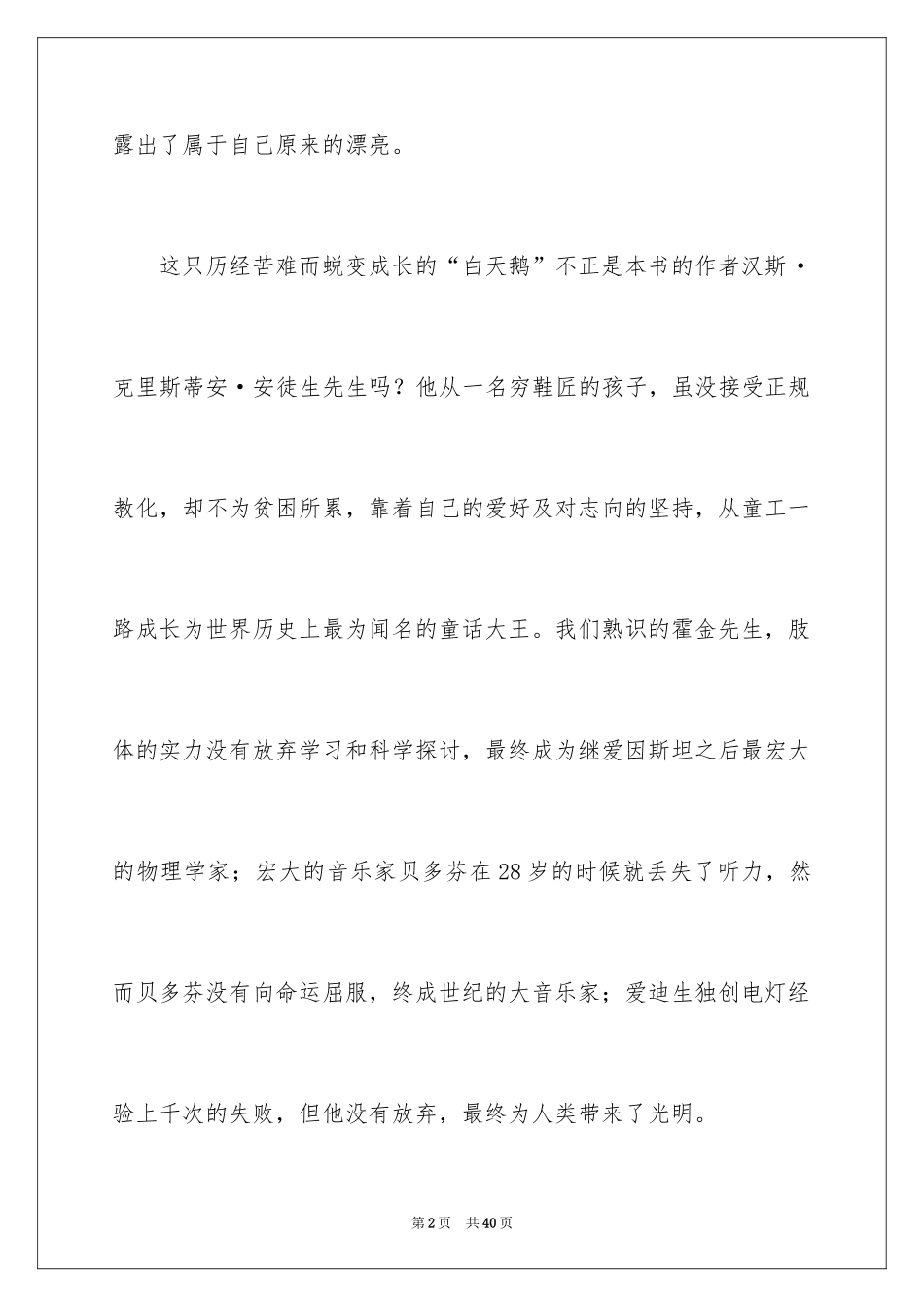 露出了属于自己原来的漂亮。

这只历经苦难而蜕变成长的“白天鹅”不正是本书的作者汉斯·克里斯蒂安·安徒生先生吗？他从一名穷鞋匠的孩子，虽没接受正规教化，却不为贫困所累，靠着自己的爱好及对志向的坚持，从童工一路成长为世界历史上最为闻名的童话大王。我们熟识的霍金先生，肢体的实力没有放弃学习和科学探讨，最终成为继爱因斯坦之后最宏大的物理学家；宏大的音乐家贝多芬在28岁的时候就丢失了听力，然而贝多芬没有向命运屈服，终成世纪的大音乐家；爱迪生独创电灯经验上千次的失败，但他没有放弃，最终为人类带来了光明。

第2页 共40页